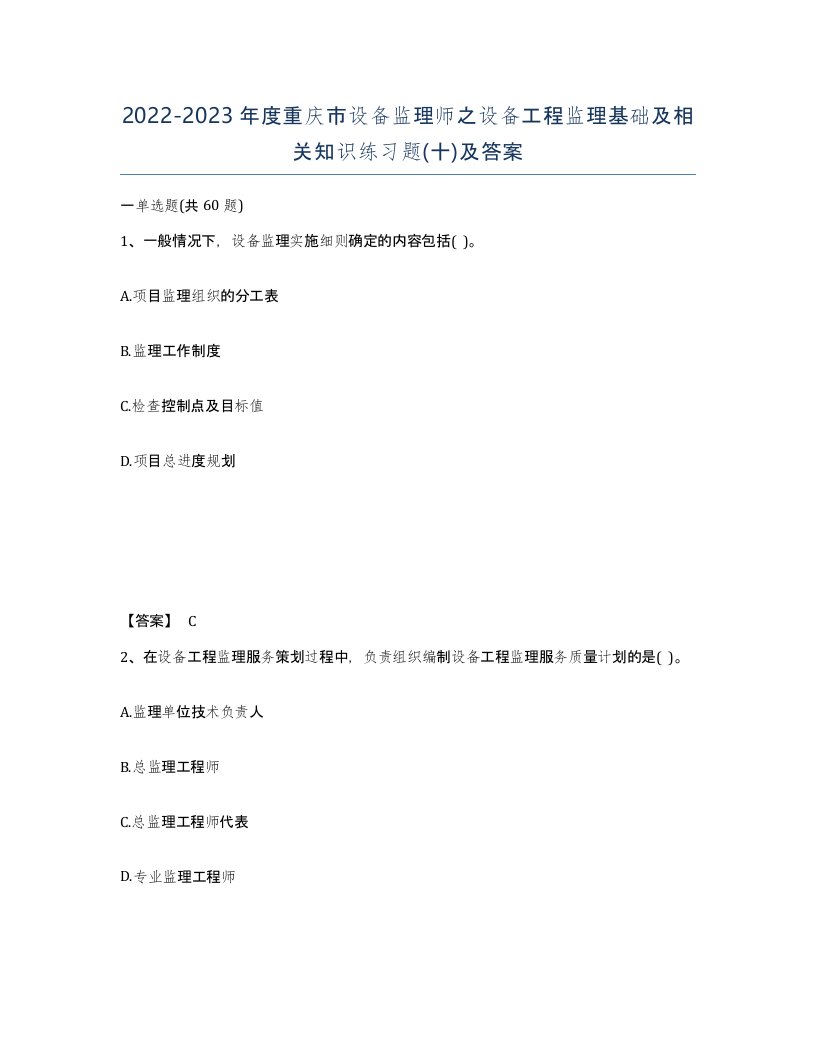 2022-2023年度重庆市设备监理师之设备工程监理基础及相关知识练习题(十)及答案

一单选题(共60题)

1、一般情况下，设备监理实施细则确定的内容包括( )。

A.项目监理组织的分工表

B.监理工作制度

C.检查控制点及目标值

D.项目总进度规划

【答案】 C

2、在设备工程监理服务策划过程中，负责组织编制设备工程监理服务质量计划的是( )。

A.监理单位技术负责人

B.总监理工程师

C.总监理工程师代表

D.专业监理工程师